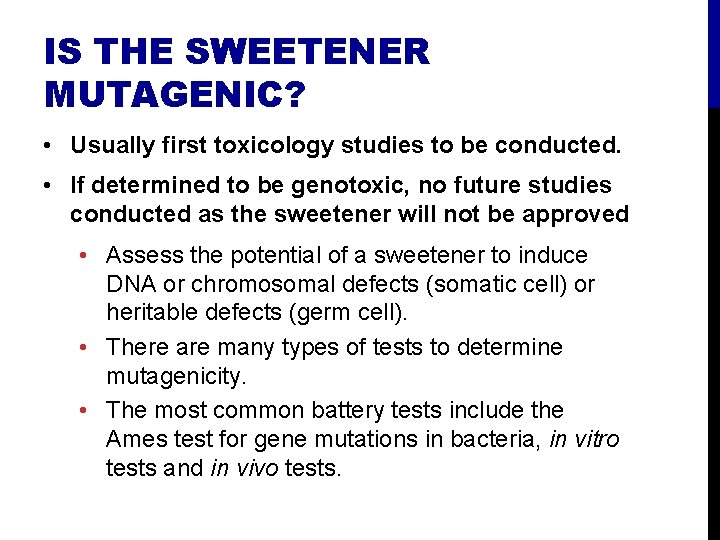 IS THE SWEETENER MUTAGENIC?

• Usually first toxicology studies to be conducted.
• If determined to be genotoxic, no future studies conducted as the sweetener will not be approved
• Assess the potential of a sweetener to induce DNA or chromosomal defects (somatic cell) or heritable defects (germ cell).
• There are many types of tests to determine mutagenicity.
• The most common battery tests include the Ames test for gene mutations in bacteria, in vitro tests and in vivo tests.